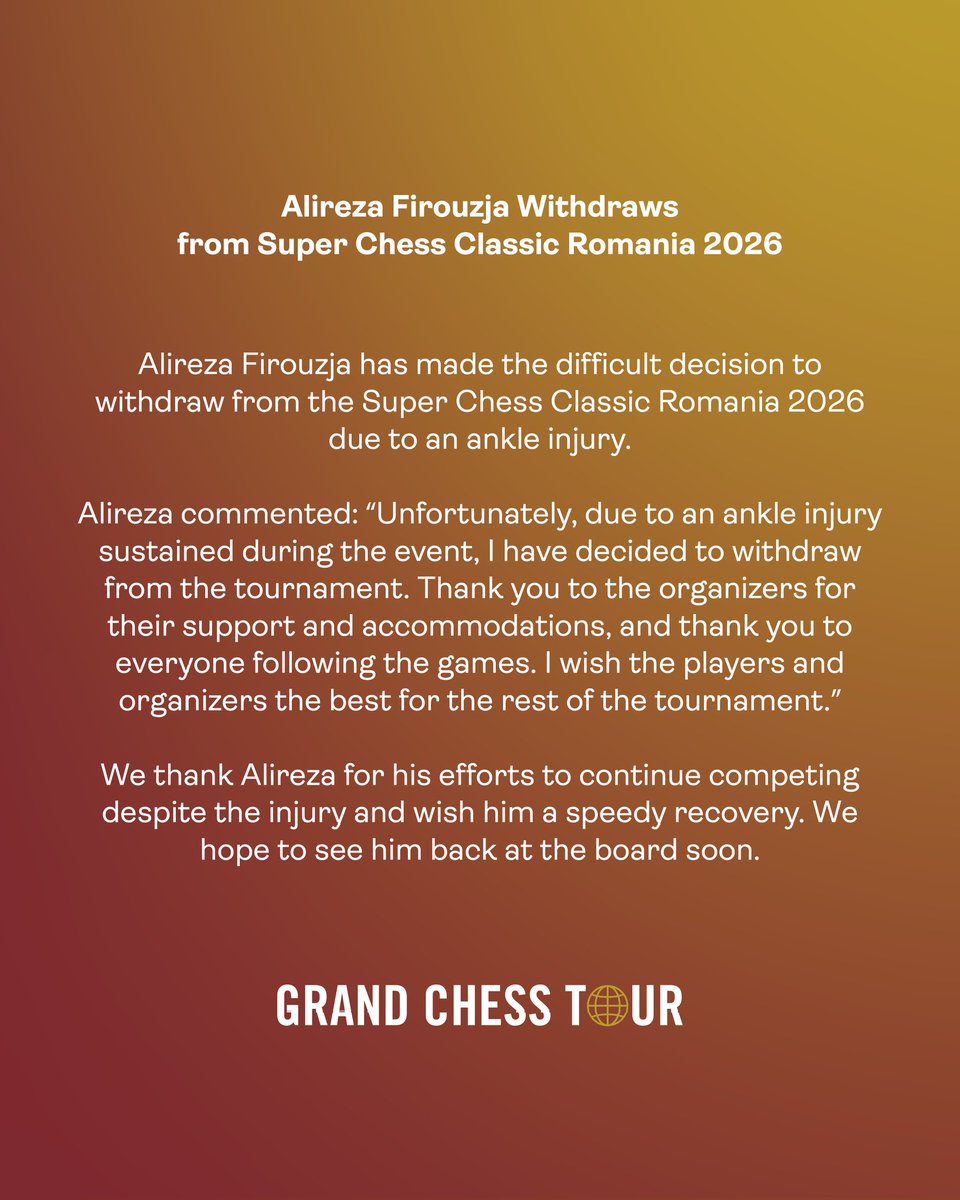 Alireza Firouzja Withdraws from Super Chess Classic Romania 2026

Alireza Firouzja has made the difficult decision to withdraw from the Super Chess Classic Romania 2026 due to an ankle injury.

Alireza commented: “Unfortunately, due to an ankle injury sustained during the event, I have decided to withdraw from the tournament. Thank you to the organizers for their support and accommodations, and thank you to everyone following the games. I wish the players and organizers the best for the rest of the tournament.”

We thank Alireza for his efforts to continue competing despite the injury and wish him a speedy recovery. We hope to see him back at the board soon.

GRAND CHESS TOUR